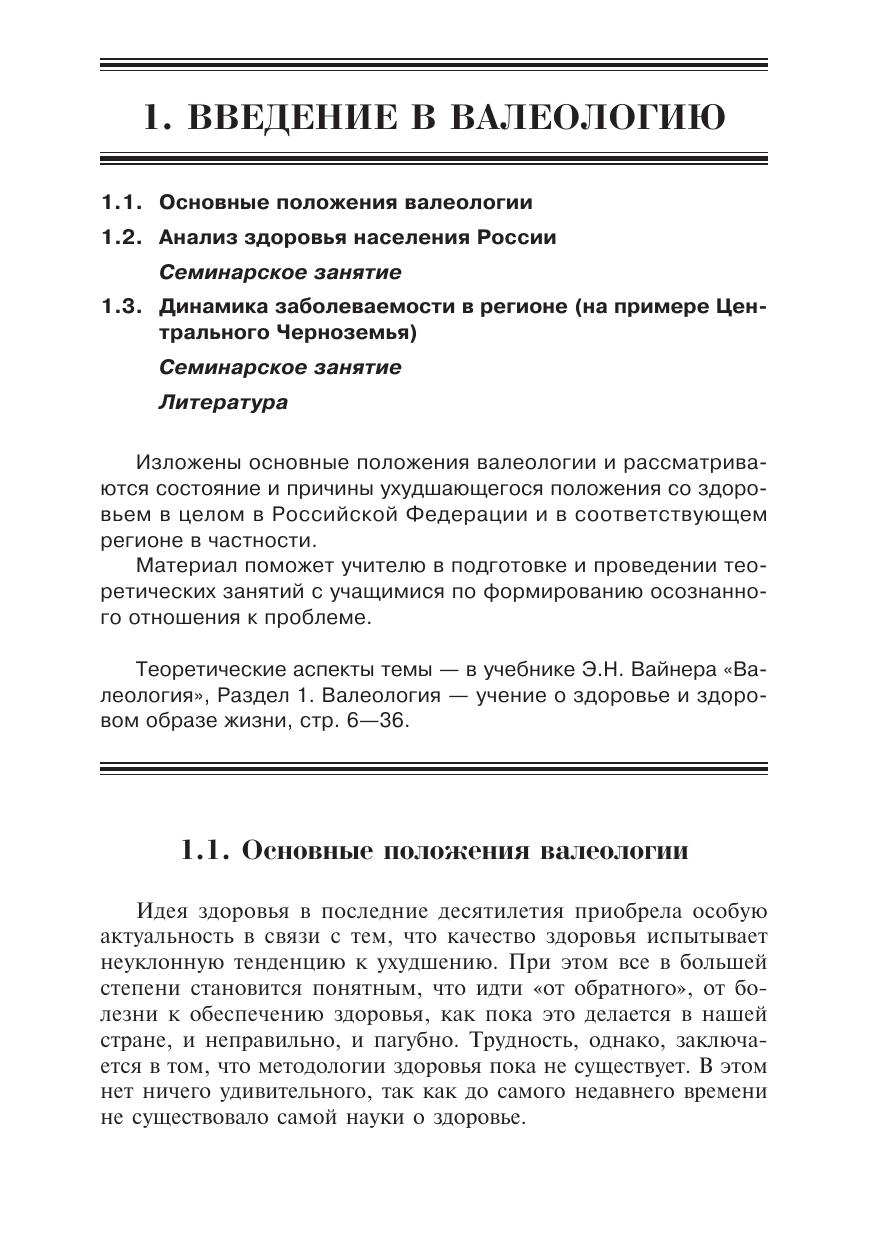 1. ВВЕДЕНИЕ В ВАЛЕОЛОГИЮ

1.1. Основные положения валеологии

1.2. Анализ здоровья населения России

Семинарское занятие

1.3. Динамика заболеваемости в регионе (на примере Центрального Черноземья)

Семинарское занятие

Литература

Изложены основные положения валеологии и рассматриваются состояние и причины ухудшающегося положения со здоровьем в целом в Российской Федерации и в соответствующем регионе в частности.

Материал поможет учителю в подготовке и проведении теоретических занятий с учащимися по формированию осознанного отношения к проблеме.

Теоретические аспекты темы — в учебнике Э.Н. Вайнера «Валеология», Раздел 1. Валеология — учение о здоровье и здоровом образе жизни, стр. 6—36.

1.1. Основные положения валеологии

Идея здоровья в последние десятилетия приобрела особую актуальность в связи с тем, что качество здоровья испытывает неуклонную тенденцию к ухудшению. При этом все в большей степени становится понятным, что идти «от обратного», от болезни к обеспечению здоровья, как пока это делается в нашей стране, и неправильно, и пагубно. Трудность, однако, заключается в том, что методологии здоровья пока не существует. В этом нет ничего удивительного, так как до самого недавнего времени не существовало самой науки о здоровье.